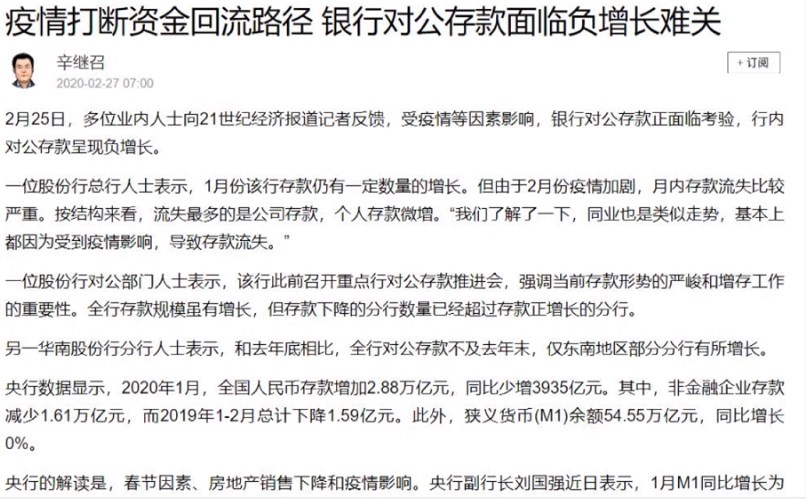 疫情打断资金回流路径 银行对公存款面临负增长难关

辛继召
2020-02-27 07:00

+ 订阅

2月25日，多位业内人士向21世纪经济报道记者反馈，受疫情等因素影响，银行对公存款正面临考验，行内对公存款呈现负增长。

一位股份行总行人士表示，1月份该行存款仍有一定数量的增长。但由于2月份疫情加剧，月内存款流失比较严重。按结构来看，流失最多的是公司存款，个人存款微增。“我们了解了一下，同业也是类似走势，基本上都因为受到疫情影响，导致存款流失。”

一位股份行对公部门人士表示，该行此前召开重点行对公存款推进会，强调当前存款形势的严峻和增存工作的重要性。全行存款规模虽有增长，但存款下降的分行数量已经超过存款正增长的分行。

另一华南股份行分行人士表示，和去年底相比，全行对公存款不及去年末，仅东南地区部分分行有所增长。

央行数据显示，2020年1月，全国人民币存款增加2.88万亿元，同比少增3935亿元。其中，非金融企业存款减少1.61万亿元，而2019年1-2月总计下降1.59亿元。此外，狭义货币(M1)余额54.55万亿元，同比增长0%。

央行的解读是，春节因素、房地产销售下降和疫情影响。央行副行长刘国强近日表示，1月M1同比增长为